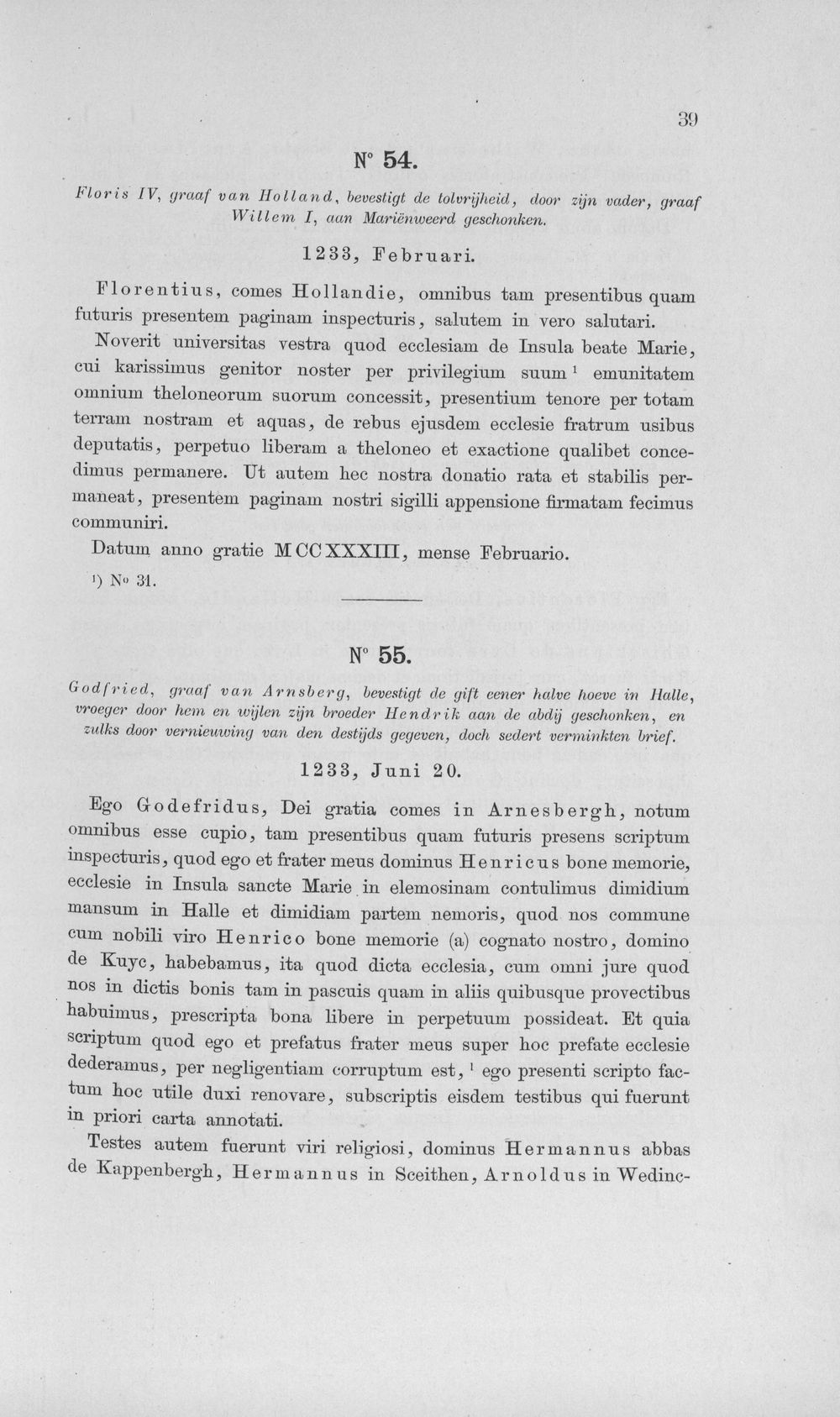 39

N° 54.

Floris IV, graaf van Holland, bevestigt de tolvrijheid, door zijn vader, graaf Willem I, aan Mariënweerd geschonken.

1233, Februari.

Florentius, comes Hollandie, omnibus tam presentibus quam futuris presentem paginam inspecturis, salutem in vero salutari.

Noverit universitas vestra quod ecclesiam de Insula beate Marie, cui karissimus genitor noster per privilegium suum $^1$ emunitatem omnium theloneorum suorum concessit, presentium tenore per totam terram nostram et aquas, de rebus ejusdem ecclesie fratrum usibus deputatis, perpetuo liberam a theloneo et exactione qualibet concedimus permanere. Ut autem hec nostra donatio rata et stabilis permaneat, presentem paginam nostri sigilli appensione firmatam fecimus communiri.

Datum anno gratie MCCXXXIII, mense Februario.

$^1$) N° 31.

N° 55.

Godfried, graaf van Arnsberg, bevestigt de gift eener halve hoeve in Halle, vroeger door hem en wijlen zijn broeder Hendrik aan de abdij geschonken, en zulks door vernieuwing van den destijds gegeven, doch sedert verminkten brief.

1233, Juni 20.

Ego Godefridus, Dei gratia comes in Arnesbergh, notum omnibus esse cupio, tam presentibus quam futuris presens scriptum inspecturis, quod ego et frater meus dominus Henricus bone memorie, ecclesie in Insula sancte Marie in elemosinam contulimus dimidium mansum in Halle et dimidiam partem nemoris, quod nos commune cum nobili viro Henrico bone memorie (a) cognato nostro, domino de Kuyc, habebamus, ita quod dicta ecclesia, cum omni jure quod nos in dictis bonis tam in pascuis quam in aliis quibusque provectibus habuimus, prescripta bona libere in perpetuum possideat. Et quia scriptum quod ego et prefatus frater meus super hoc prefate ecclesie dederamus, per negligentiam corruptum est, $^1$ ego presenti scripto factum hoc utile duxi renovare, subscriptis eisdem testibus qui fuerunt in priori carta annotati.

Testes autem fuerunt viri religiosi, dominus Hermannus abbas de Kappenbergh, Hermannus in Sceithen, Arnoldus in Wedinc-